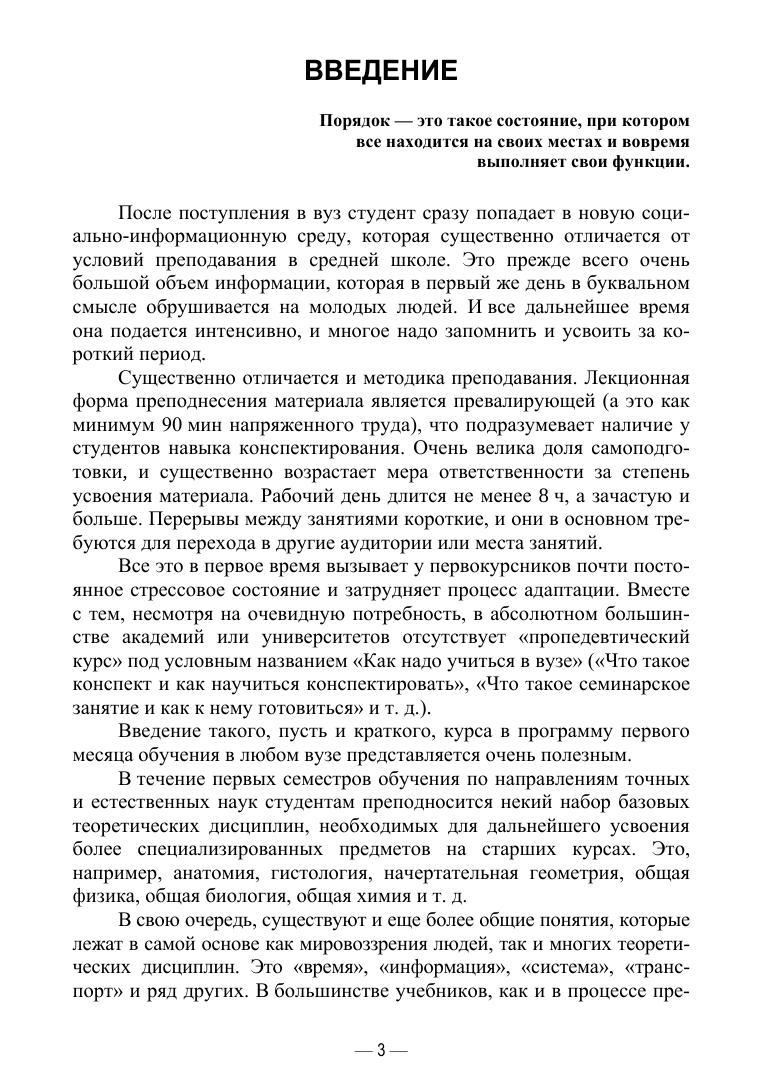 ВВЕДЕНИЕ

Порядок — это такое состояние, при котором все находится на своих местах и вовремя выполняет свои функции.

После поступления в вуз студент сразу попадает в новую социально-информационную среду, которая существенно отличается от условий преподавания в средней школе. Это прежде всего очень большой объем информации, которая в первый же день в буквальном смысле обрушивается на молодых людей. И все дальнейшее время она подается интенсивно, и многое надо запомнить и усвоить за короткий период.

Существенно отличается и методика преподавания. Лекционная форма преподнесения материала является превалирующей (а это как минимум 90 мин напряженного труда), что подразумевает наличие у студентов навыка конспектирования. Очень велика доля самоподготовки, и существенно возрастает мера ответственности за степень усвоения материала. Рабочий день длится не менее 8 ч, а зачастую и больше. Перерывы между занятиями короткие, и они в основном требуются для перехода в другие аудитории или места занятий.

Все это в первое время вызывает у первокурсников почти постоянное стрессовое состояние и затрудняет процесс адаптации. Вместе с тем, несмотря на очевидную потребность, в абсолютном большинстве академий или университетов отсутствует «пропедевтический курс» под условным названием «Как надо учиться в вузе» («Что такое конспект и как научиться конспектировать», «Что такое семинарское занятие и как к нему готовиться» и т. д.).

Введение такого, пусть и краткого, курса в программу первого месяца обучения в любом вузе представляется очень полезным.

В течение первых семестров обучения по направлениям точных и естественных наук студентам преподносится некий набор базовых теоретических дисциплин, необходимых для дальнейшего усвоения более специализированных предметов на старших курсах. Это, например, анатомия, гистология, начертательная геометрия, общая физика, общая биология, общая химия и т. д.

В свою очередь, существуют и еще более общие понятия, которые лежат в самой основе как мировоззрения людей, так и многих теоретических дисциплин. Это «время», «информация», «система», «транспорт» и ряд других. В большинстве учебников, как и в процессе пре-

— 3 —